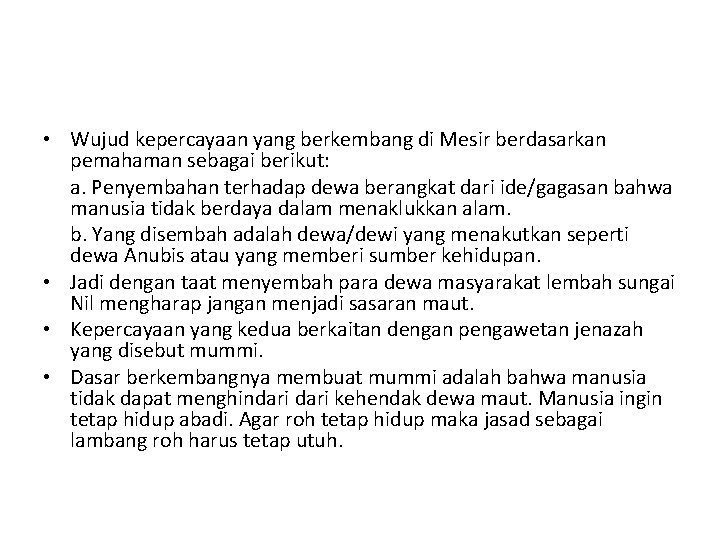 • Wujud kepercayaan yang berkembang di Mesir berdasarkan pemahaman sebagai berikut:

a. Penyembahan terhadap dewa berangkat dari ide/gagasan bahwa manusia tidak berdaya dalam menaklukkan alam.

b. Yang disembah adalah dewa/dewi yang menakutkan seperti dewa Anubis atau yang memberi sumber kehidupan.

• Jadi dengan taat menyembah para dewa masyarakat lembah sungai Nil mengharap jangan menjadi sasaran maut.

• Kepercayaan yang kedua berkaitan dengan pengawetan jenazah yang disebut mummi.

• Dasar berkembangnya membuat mummi adalah bahwa manusia tidak dapat menghindari dari kehendak dewa maut. Manusia ingin tetap hidup abadi. Agar roh tetap hidup maka jasad sebagai lambang roh harus tetap utuh.